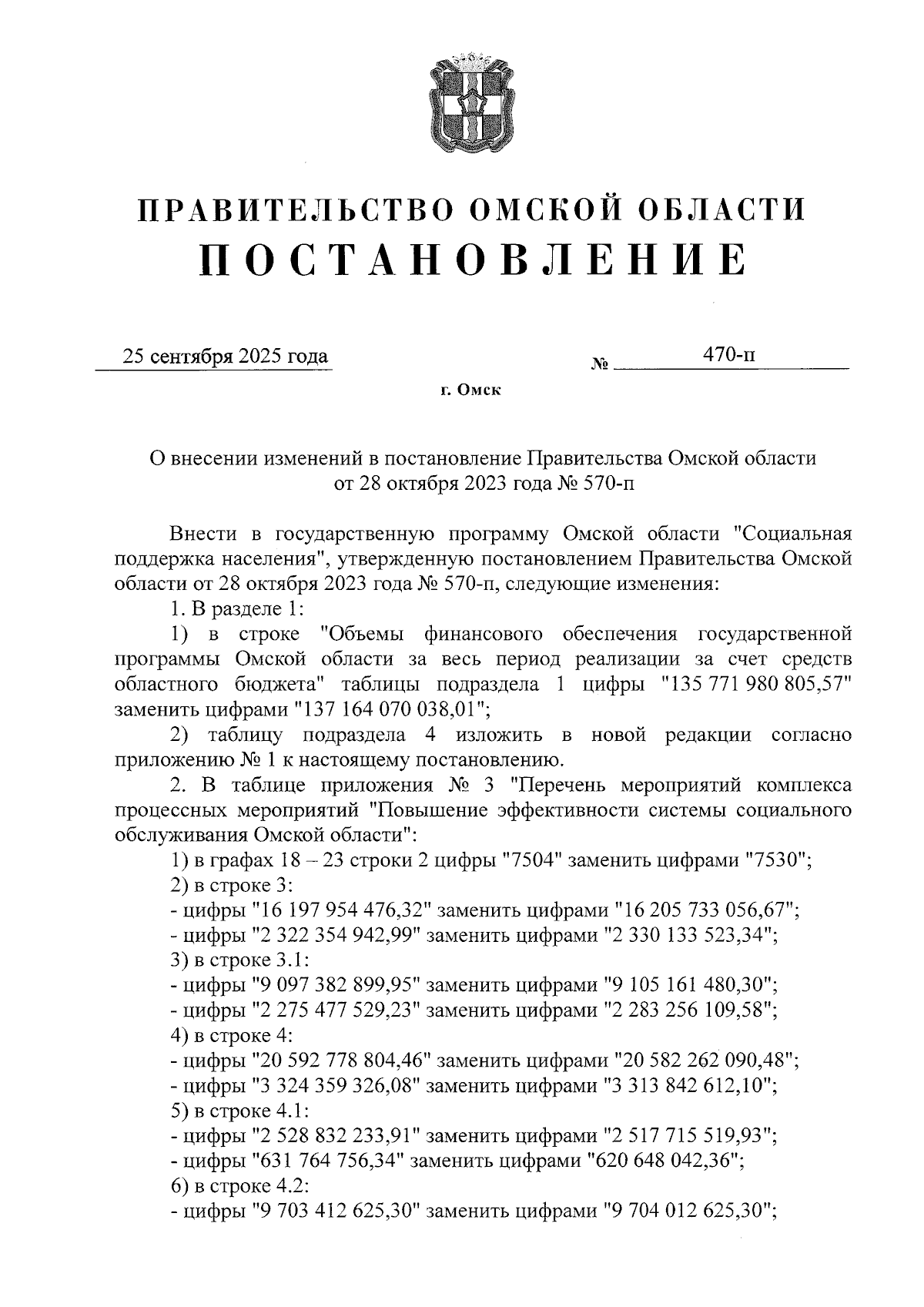 ПРАВИТЕЛЬСТВО ОМСКОЙ ОБЛАСТИ
ПОСТАНОВЛЕНИЕ

25 сентября 2025 года № 470-п

г. Омск

О внесении изменений в постановление Правительства Омской области от 28 октября 2023 года № 570-п

Внести в государственную программу Омской области "Социальная поддержка населения", утвержденную постановлением Правительства Омской области от 28 октября 2023 года № 570-п, следующие изменения:

1. В разделе 1:

1) в строке "Объемы финансового обеспечения государственной программы Омской области за весь период реализации за счет средств областного бюджета" таблицы подраздела 1 цифры "135 771 980 805,57" заменить цифрами "137 164 070 038,01";

2) таблицу подраздела 4 изложить в новой редакции согласно приложению № 1 к настоящему постановлению.

2. В таблице приложения № 3 "Перечень мероприятий комплекса процессных мероприятий "Повышение эффективности системы социального обслуживания Омской области":

1) в графах 18 – 23 строки 2 цифры "7504" заменить цифрами "7530";

2) в строке 3:

- цифры "16 197 954 476,32" заменить цифрами "16 205 733 056,67";
- цифры "2 322 354 942,99" заменить цифрами "2 330 133 523,34";

3) в строке 3.1:

- цифры "9 097 382 899,95" заменить цифрами "9 105 161 480,30";
- цифры "2 275 477 529,23" заменить цифрами "2 283 256 109,58";

4) в строке 4:

- цифры "20 592 778 804,46" заменить цифрами "20 582 262 090,48";
- цифры "3 324 359 326,08" заменить цифрами "3 313 842 612,10";

5) в строке 4.1:

- цифры "2 528 832 233,91" заменить цифрами "2 517 715 519,93";
- цифры "631 764 756,34" заменить цифрами "620 648 042,36";

6) в строке 4.2:

- цифры "9 703 412 625,30" заменить цифрами "9 704 012 625,30";